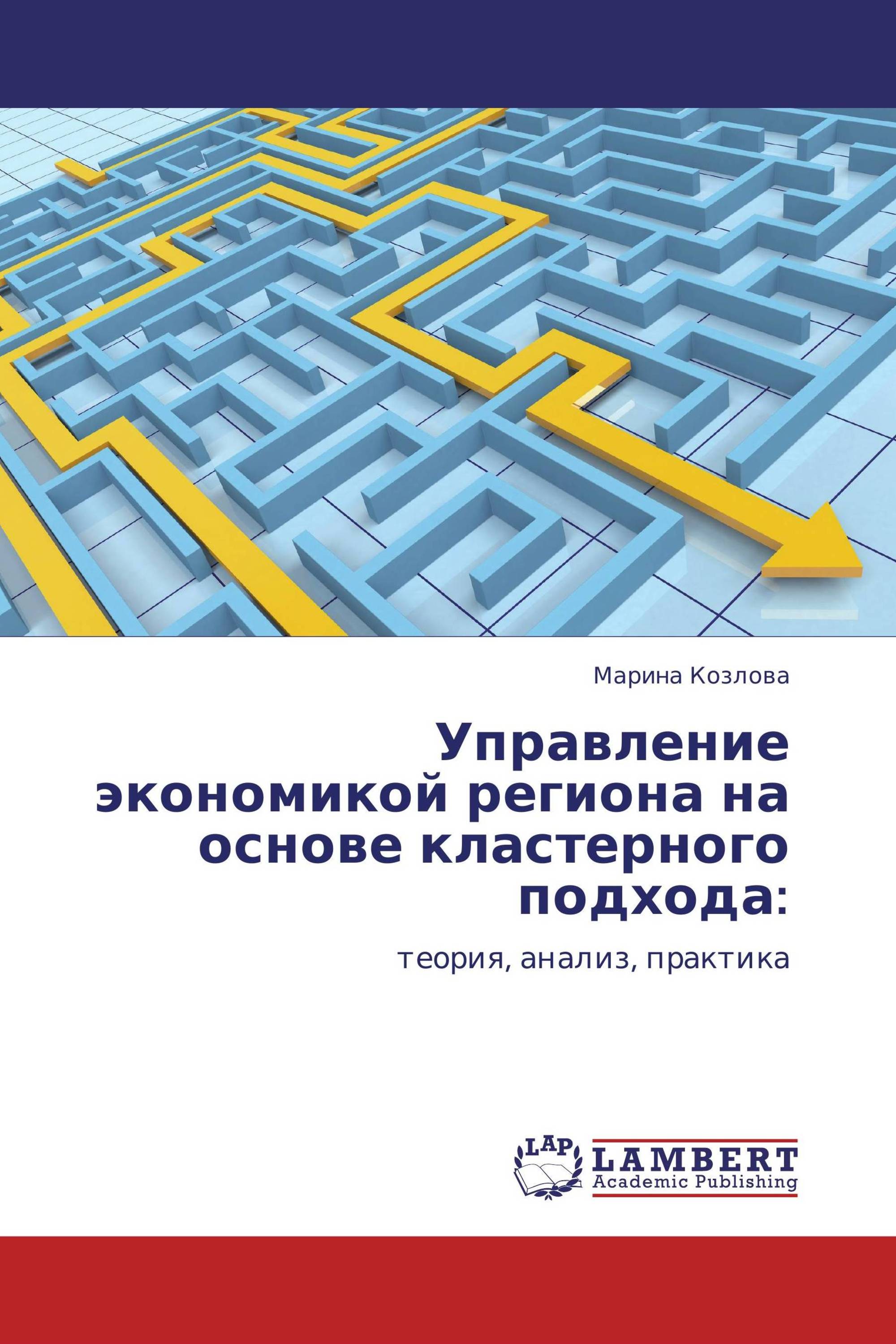 Марина Козлова

Управление экономикой региона на основе кластерного подхода:

теория, анализ, практика

LAP

LAMBERT
Academic Publishing